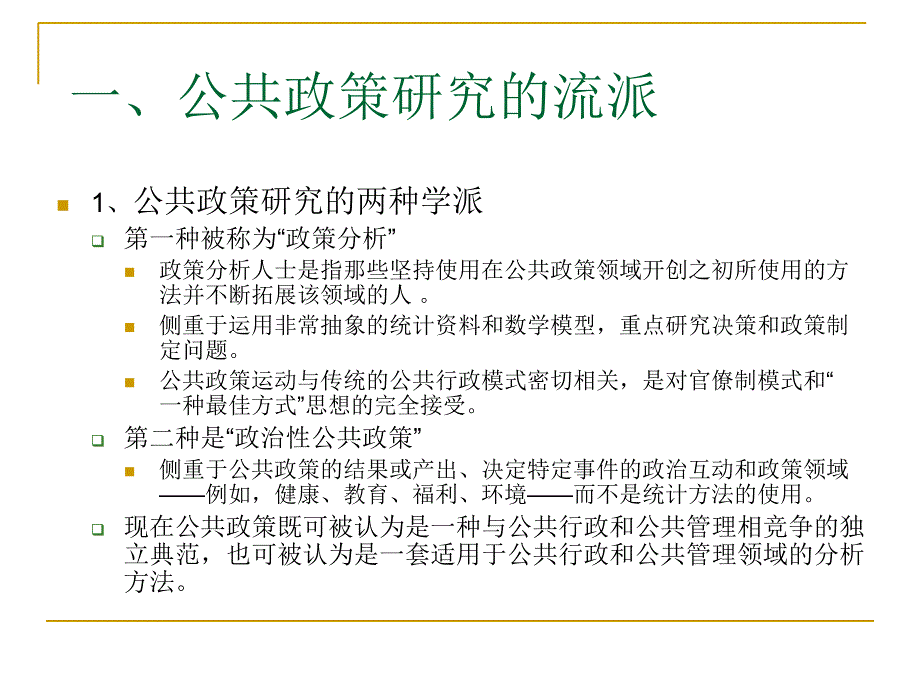 一、公共政策研究的流派

1、公共政策研究的两种学派

第一种被称为“政策分析”

政策分析人士是指那些坚持使用在公共政策领域开创之初所使用的方法并不断拓展该领域的人 。

侧重于运用非常抽象的统计资料和数学模型，重点研究决策和政策制定问题。

公共政策运动与传统的公共行政模式密切相关，是对官僚制模式和“一种最佳方式”思想的完全接受。

第二种是“政治性公共政策”

侧重于公共政策的结果或产出、决定特定事件的政治互动和政策领域——例如，健康、教育、福利、环境——而不是统计方法的使用。

现在公共政策既可被认为是一种与公共行政和公共管理相竞争的独立典范，也可被认为是一套适用于公共行政和公共管理领域的分析方法。